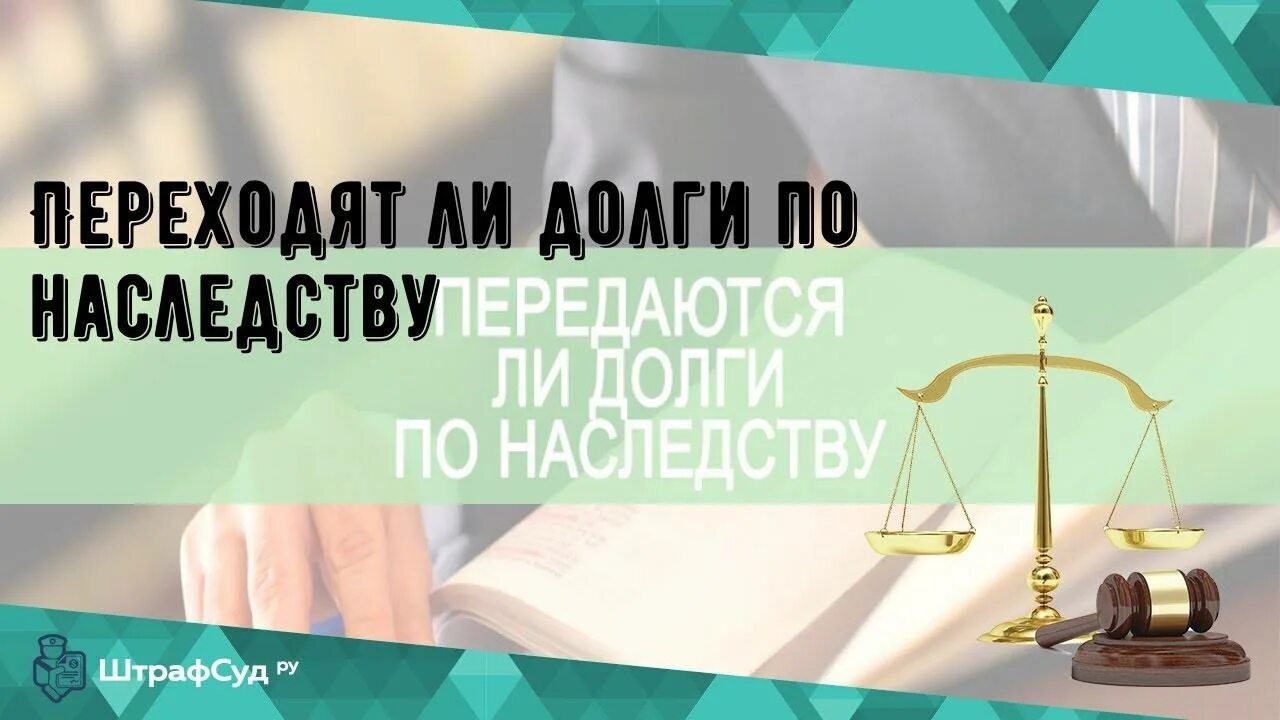 ПЕРЕХОДЯТ ЛИ ДОЛГИ ПО НАСЛЕДСТВУ

ПЕРЕДАЮТСЯ ЛИ ДОЛГИ ПО НАСЛЕДСТВУ

ШтрафСуд РУ